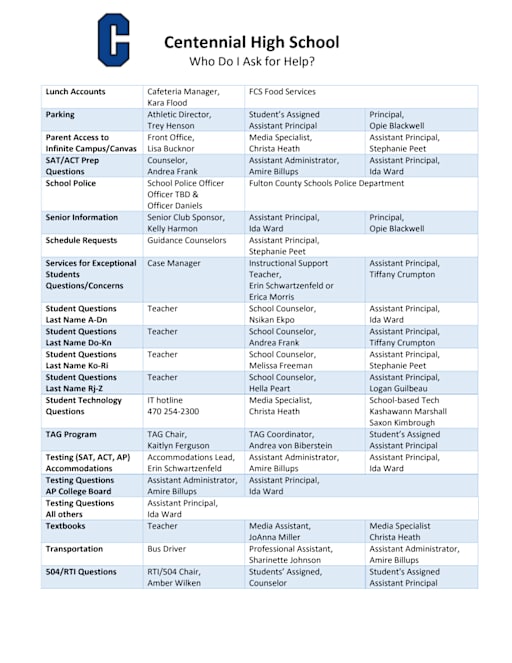 C

Centennial High School
Who Do I Ask for Help?

| | | | |
|---|---|---|---|
| Lunch Accounts | Cafeteria Manager, Kara Flood | FCS Food Services | |
| Parking | Athletic Director, Trey Henson | Student's Assigned Assistant Principal | Principal, Opie Blackwell |
| Parent Access to Infinite Campus/Canvas | Front Office, Lisa Bucknor | Media Specialist, Christa Heath | Assistant Principal, Stephanie Peet |
| SAT/ACT Prep Questions | Counselor, Andrea Frank | Assistant Administrator, Amire Billups | Assistant Principal, Ida Ward |
| School Police | School Police Officer Officer TBD & Officer Daniels | Fulton County Schools Police Department | |
| Senior Information | Senior Club Sponsor, Kelly Harmon | Assistant Principal, Ida Ward | Principal, Opie Blackwell |
| Schedule Requests | Guidance Counselors | Assistant Principal, Stephanie Peet | |
| Services for Exceptional Students Questions/Concerns | Case Manager | Instructional Support Teacher, Erin Schwartzenfeld or Erica Morris | Assistant Principal, Tiffany Crumpton |
| Student Questions Last Name A-Dn | Teacher | School Counselor, Nsikan Ekpo | Assistant Principal, Ida Ward |
| Student Questions Last Name Do-Kn | Teacher | School Counselor, Andrea Frank | Assistant Principal, Tiffany Crumpton |
| Student Questions Last Name Ko-Ri | Teacher | School Counselor, Melissa Freeman | Assistant Principal, Stephanie Peet |
| Student Questions Last Name Rj-Z | Teacher | School Counselor, Hella Peart | Assistant Principal, Logan Guilbeau |
| Student Technology Questions | IT hotline 470 254-2300 | Media Specialist, Christa Heath | School-based Tech Kashawann Marshall Saxon Kimbrough |
| TAG Program | TAG Chair, Kaitlyn Ferguson | TAG Coordinator, Andrea von Biberstein | Student's Assigned Assistant Principal |
| Testing (SAT, ACT, AP) Accommodations | Accommodations Lead, Erin Schwartzenfeld | Assistant Administrator, Amire Billups | Assistant Principal, Ida Ward |
| Testing Questions AP College Board | Assistant Administrator, Amire Billups | Assistant Principal, Ida Ward | |
| Testing Questions All others | Assistant Principal, Ida Ward | | |
| Textbooks | Teacher | Media Assistant, JoAnna Miller | Media Specialist Christa Heath |
| Transportation | Bus Driver | Professional Assistant, Sharinette Johnson | Assistant Administrator, Amire Billups |
| 504/RTI Questions | RTI/504 Chair, Amber Wilken | Students' Assigned, Counselor | Student's Assigned Assistant Principal |